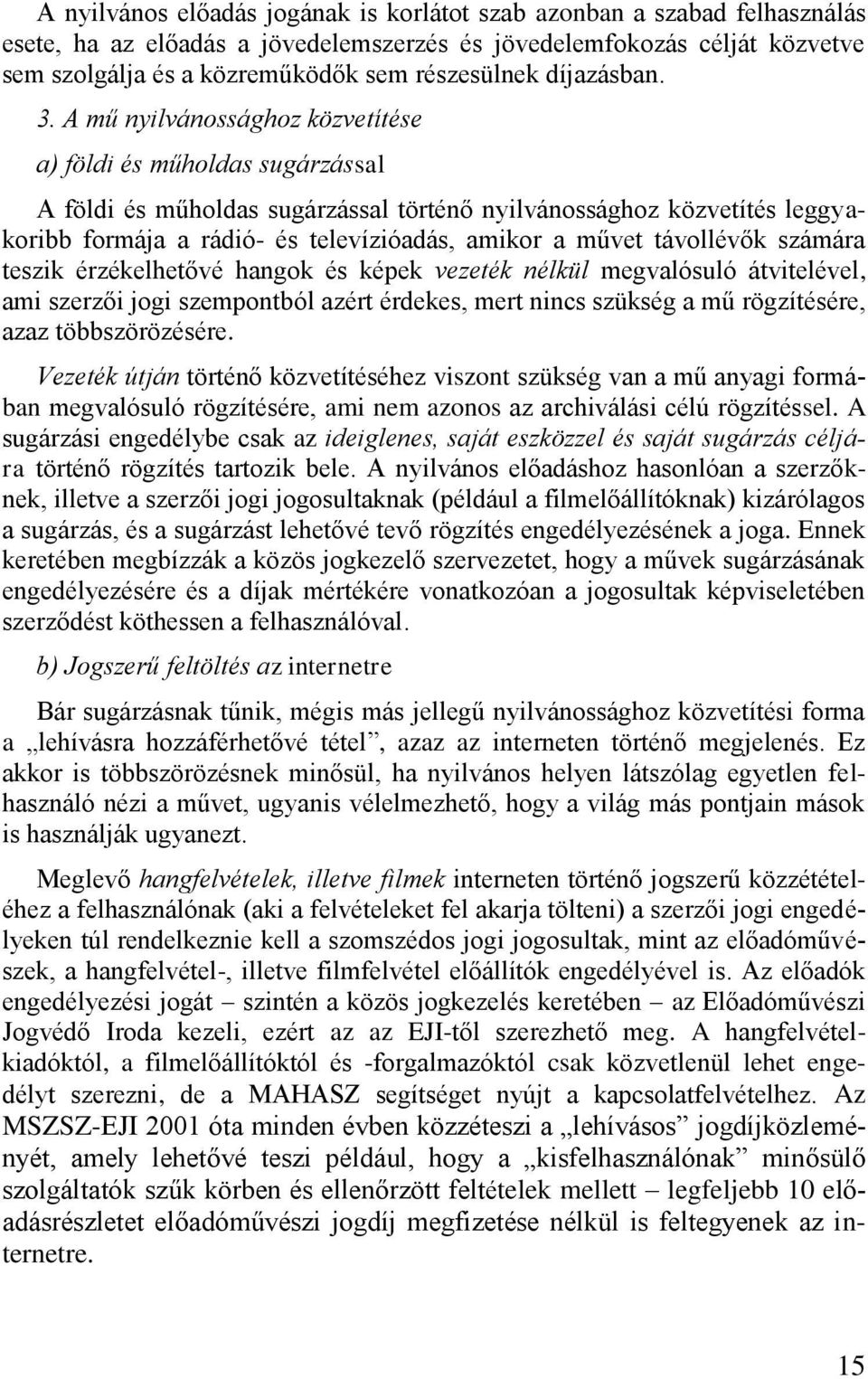 A nyilvános előadás jogának is korlátot szab azonban a szabad felhasználás esete, ha az előadás a jövedelemszerzés és jövedelemfokozás célját közvetve sem szolgálja és a közreműködők sem részesülnek díjazásban.

3. A mű nyilvánossághoz közvetítése

a) földi és műholdas sugárzással

A földi és műholdas sugárzással történő nyilvánossághoz közvetítés leggyakoribb formája a rádió- és televízióadás, amikor a művet távollévők számára teszik érzékelhetővé hangok és képek vezeték nélkül megvalósuló átvitelével, ami szerzői jogi szempontból azért érdekes, mert nincs szükség a mű rögzítésére, azaz többszörözésére.

Vezeték útján történő közvetítéséhez viszont szükség van a mű anyagi formában megvalósuló rögzítésére, ami nem azonos az archiválási célú rögzítéssel. A sugárzási engedélybe csak az ideiglenes, saját eszközzel és saját sugárzás céljára történő rögzítés tartozik bele. A nyilvános előadáshoz hasonlóan a szerzőknek, illetve a szerzői jogi jogosultaknak (például a filmelőállítóknak) kizárólagos a sugárzás, és a sugárzást lehetővé tevő rögzítés engedélyezésének a joga. Ennek keretében megbízzák a közös jogkezelő szervezetet, hogy a művek sugárzásának engedélyezésére és a díjak mértékére vonatkozóan a jogosultak képviseletében szerződést köthessen a felhasználóval.

b) Jogszerű feltöltés az internetre

Bár sugárzásnak tűnik, mégis más jellegű nyilvánossághoz közvetítési forma a „lehívásra hozzáférhetővé tétel”, azaz az interneten történő megjelenés. Ez akkor is többszörözésnek minősül, ha nyilvános helyen látszólag egyetlen felhasználó nézi a művet, ugyanis vélelmezhető, hogy a világ más pontjain mások is használják ugyanezt.

Meglevő hangfelvételek, illetve filmek interneten történő jogszerű közzétételéhez a felhasználónak (aki a felvételeket fel akarja tölteni) a szerzői jogi engedélyeken túl rendelkeznie kell a szomszédos jogi jogosultak, mint az előadóművészek, a hangfelvétel-, illetve filmfelvétel előállítók engedélyével is. Az előadók engedélyezési jogát – szintén a közös jogkezelés keretében – az Előadóművészi Jogvédő Iroda kezeli, ezért az az EJI-től szerezhető meg. A hangfelvételkiadóktól, a filmelőállítóktól és -forgalmazóktól csak közvetlenül lehet engedélyt szerezni, de a MAHASZ segítséget nyújt a kapcsolatfelvételhez. Az MSZSZ-EJI 2001 óta minden évben közzéteszi a „lehívásos” jogdíjközleményét, amely lehetővé teszi például, hogy a „kisfelhasználónak” minősülő szolgáltatók szűk körben és ellenőrzött feltételek mellett – legfeljebb 10 előadásrészletet előadóművészi jogdíj megfizetése nélkül is feltegyenek az internetre.

15